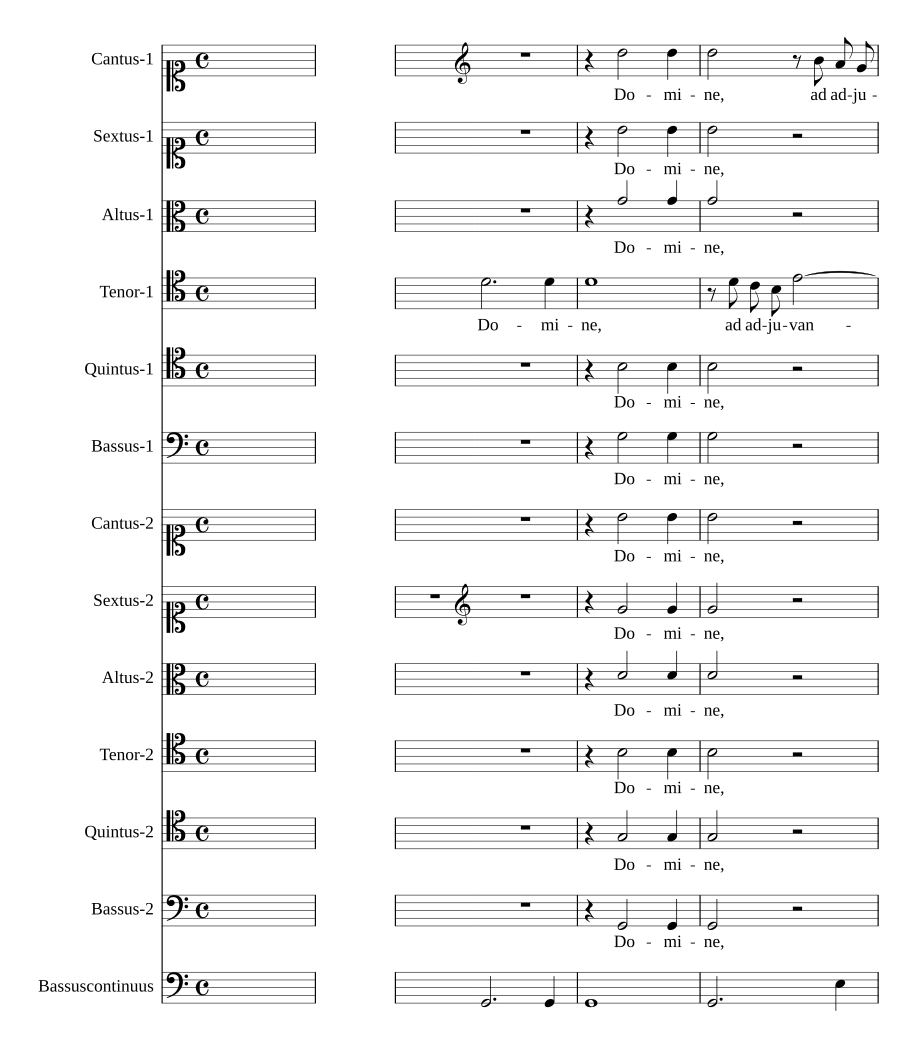 Cantus-1

Do - mi - ne, ad ad-ju -

Sextus-1

Do - mi - ne,

Altus-1

Do - mi - ne,

Tenor-1

Do - mi - ne, ad ad-ju-van -

Quintus-1

Do - mi - ne,

Bassus-1

Do - mi - ne,

Cantus-2

Do - mi - ne,

Sextus-2

Do - mi - ne,

Altus-2

Do - mi - ne,

Tenor-2

Do - mi - ne,

Quintus-2

Do - mi - ne,

Bassus-2

Do - mi - ne,

Bassuscontinuus